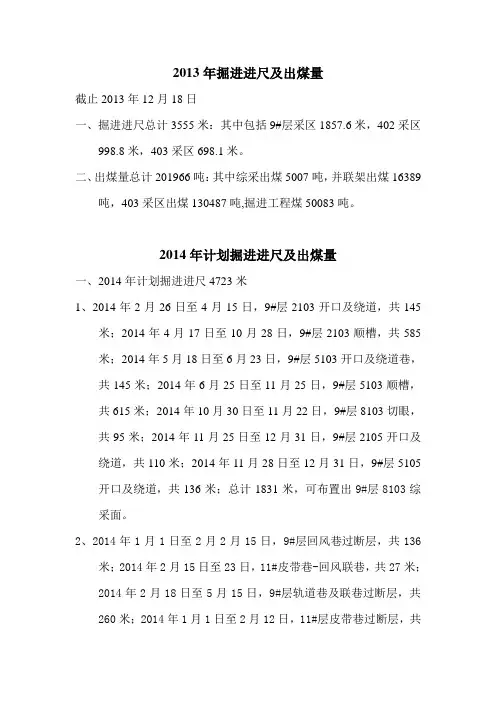 2013 年掘进进尺及出煤量

截止 2013 年 12 月 18 日

一、掘进进尺总计 3555 米：其中包括 9#层采区 1857.6 米，402 采区 998.8 米，403 采区 698.1 米。

二、出煤量总计 201966 吨：其中综采出煤 5007 吨，并联架出煤 16389 吨，403 采区出煤 130487 吨,掘进工程煤 50083 吨。

2014 年计划掘进进尺及出煤量

一、2014 年计划掘进进尺 4723 米

1、2014 年 2 月 26 日至 4 月 15 日，9#层 2103 开口及绕道，共 145 米；2014 年 4 月 17 日至 10 月 28 日，9#层 2103 顺槽，共 585 米；2014 年 5 月 18 日至 6 月 23 日，9#层 5103 开口及绕道巷，共 145 米；2014 年 6 月 25 日至 11 月 25 日，9#层 5103 顺槽，共 615 米；2014 年 10 月 30 日至 11 月 22 日，9#层 8103 切眼，共 95 米；2014 年 11 月 25 日至 12 月 31 日，9#层 2105 开口及绕道，共 110 米；2014 年 11 月 28 日至 12 月 31 日，9#层 5105 开口及绕道，共 136 米；总计 1831 米，可布置出 9#层 8103 综采面。

2、2014 年 1 月 1 日至 2 月 2 月 15 日，9#层回风巷过断层，共 136 米；2014 年 2 月 15 日至 23 日，11#皮带巷-回风联巷，共 27 米；2014 年 2 月 18 日至 5 月 15 日，9#层轨道巷及联巷过断层，共 260 米；2014 年 1 月 1 日至 2 月 12 日，11#层皮带巷过断层，共